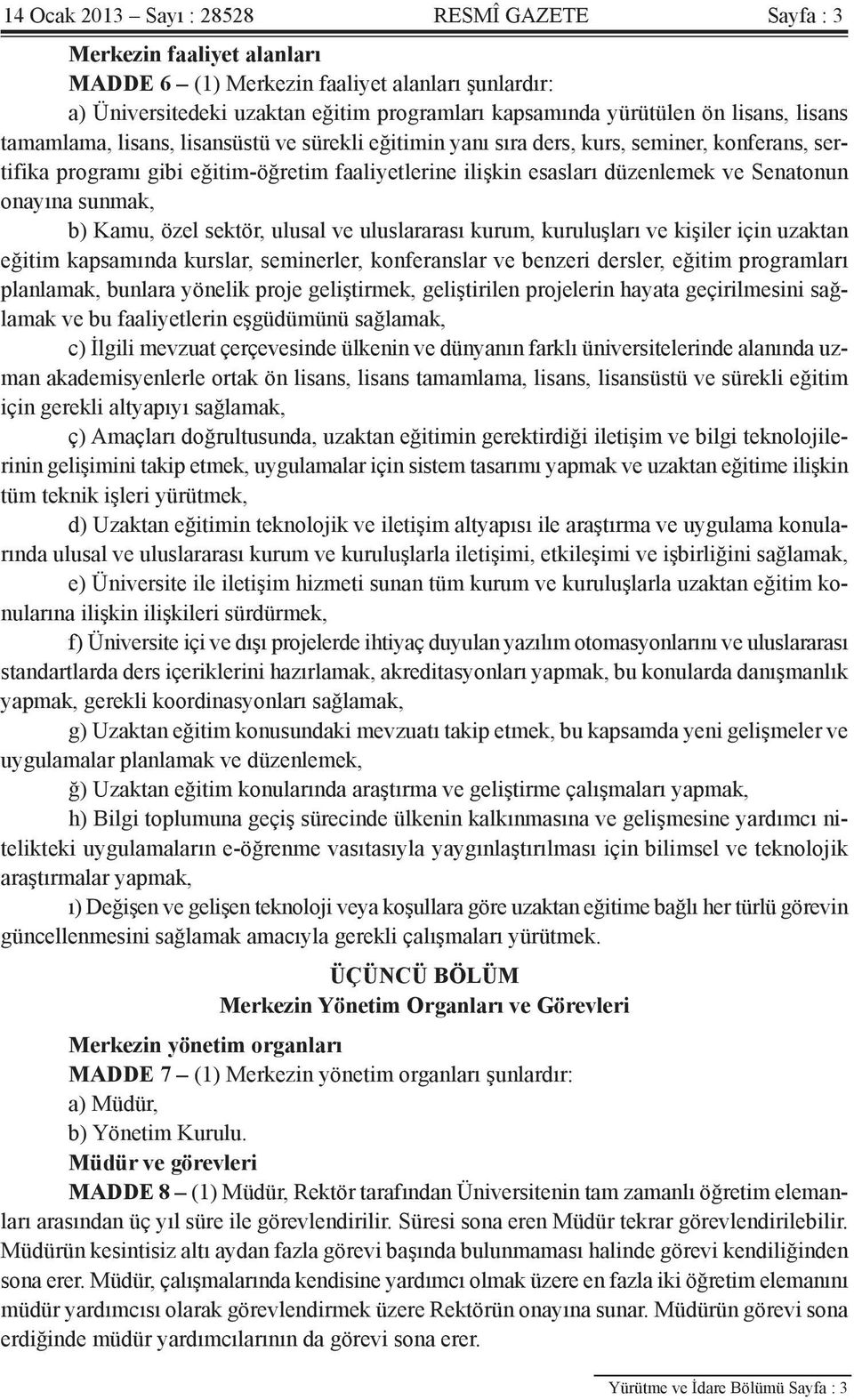 14 Ocak 2013 – Sayı : 28528 RESMÎ GAZETE Sayfa : 3

Merkezin faaliyet alanları

MADDE 6 – (1) Merkezin faaliyet alanları şunlardır:

a) Üniversitedeki uzaktan eğitim programları kapsamında yürütülen ön lisans, lisans tamamlama, lisans, lisansüstü ve sürekli eğitimin yanı sıra ders, kurs, seminer, konferans, sertifika programı gibi eğitim-öğretim faaliyetlerine ilişkin esasları düzenlemek ve Senatonun onayına sunmak,

b) Kamu, özel sektör, ulusal ve uluslararası kurum, kuruluşları ve kişiler için uzaktan eğitim kapsamında kurslar, seminerler, konferanslar ve benzeri dersler, eğitim programları planlamak, bunlara yönelik proje geliştirmek, geliştirilen projelerin hayata geçirilmesini sağlamak ve bu faaliyetlerin eşgüdümünü sağlamak,

c) İlgili mevzuat çerçevesinde ülkenin ve dünyanın farklı üniversitelerinde alanında uzman akademisyenlerle ortak ön lisans, lisans tamamlama, lisans, lisansüstü ve sürekli eğitim için gerekli altyapıyı sağlamak,

ç) Amaçları doğrultusunda, uzaktan eğitimin gerektirdiği iletişim ve bilgi teknolojilerinin gelişimini takip etmek, uygulamalar için sistem tasarımı yapmak ve uzaktan eğitime ilişkin tüm teknik işleri yürütmek,

d) Uzaktan eğitimin teknolojik ve iletişim altyapısı ile araştırma ve uygulama konularında ulusal ve uluslararası kurum ve kuruluşlarla iletişimi, etkileşimi ve işbirliğini sağlamak,

e) Üniversite ile iletişim hizmeti sunan tüm kurum ve kuruluşlarla uzaktan eğitim konularına ilişkin ilişkileri sürdürmek,

f) Üniversite içi ve dışı projelerde ihtiyaç duyulan yazılım otomasyonlarını ve uluslararası standartlarda ders içeriklerini hazırlamak, akreditasyonları yapmak, bu konularda danışmanlık yapmak, gerekli koordinasyonları sağlamak,

g) Uzaktan eğitim konusundaki mevzuatı takip etmek, bu kapsamda yeni gelişmeler ve uygulamalar planlamak ve düzenlemek,

ğ) Uzaktan eğitim konularında araştırma ve geliştirme çalışmaları yapmak,

h) Bilgi toplumuna geçiş sürecinde ülkenin kalkınmasına ve gelişmesine yardımcı nitelikteki uygulamaların e-öğrenme vasıtasıyla yaygınlaştırılması için bilimsel ve teknolojik araştırmalar yapmak,

ı) Değişen ve gelişen teknoloji veya koşullara göre uzaktan eğitime bağlı her türlü görevin güncellenmesini sağlamak amacıyla gerekli çalışmaları yürütmek.

ÜÇÜNCÜ BÖLÜM
Merkezin Yönetim Organları ve Görevleri

Merkezin yönetim organları

MADDE 7 – (1) Merkezin yönetim organları şunlardır:

a) Müdür,

b) Yönetim Kurulu.

Müdür ve görevleri

MADDE 8 – (1) Müdür, Rektör tarafından Üniversitenin tam zamanlı öğretim elemanları arasından üç yıl süre ile görevlendirilir. Süresi sona eren Müdür tekrar görevlendirilebilir. Müdürün kesintisiz altı aydan fazla görevi başında bulunmaması halinde görevi kendiliğinden sona erer. Müdür, çalışmalarında kendisine yardımcı olmak üzere en fazla iki öğretim elemanını müdür yardımcısı olarak görevlendirmek üzere Rektörün onayına sunar. Müdürün görevi sona erdiğinde müdür yardımcılarının da görevi sona erer.

Yürütme ve İdare Bölümü Sayfa : 3